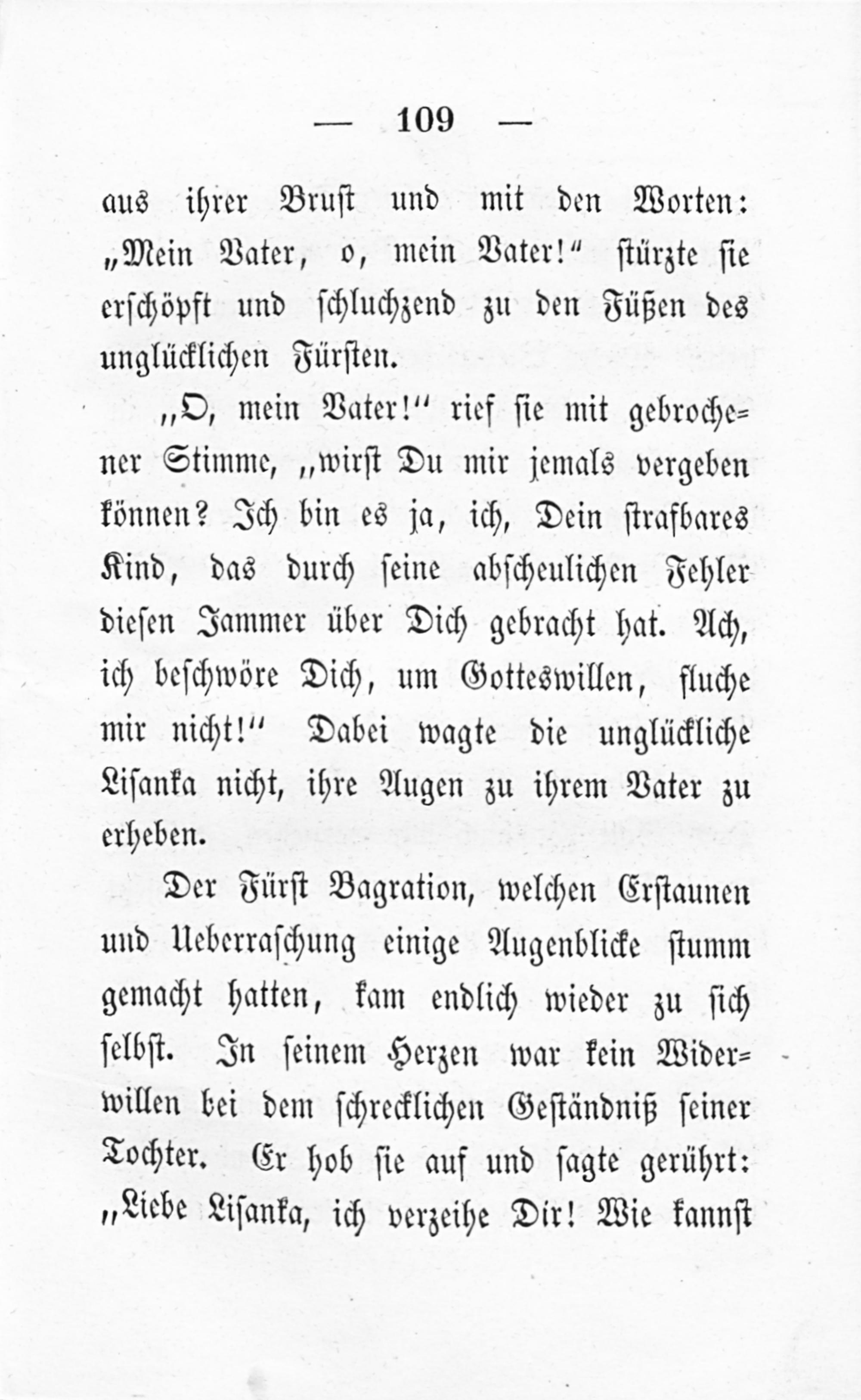 — 109 —

aus ihrer Brust und mit den Worten: „Mein Vater, o, mein Vater!“ stürzte sie erschöpft und schluchzend zu den Füßen des unglücklichen Fürsten.

„O, mein Vater!“ rief sie mit gebrochener Stimme, „wirst Du mir jemals vergeben können? Ich bin es ja, ich, Dein strafbares Kind, das durch seine abscheulichen Fehler diesen Jammer über Dich gebracht hat. Ach, ich beschwöre Dich, um Gotteswillen, fluche mir nicht!“ Dabei wagte die unglückliche Lisanka nicht, ihre Augen zu ihrem Vater zu erheben.

Der Fürst Bagration, welchen Erstaunen und Ueberraschung einige Augenblicke stumm gemacht hatten, kam endlich wieder zu sich selbst. In seinem Herzen war kein Widerwillen bei dem schrecklichen Geständniß seiner Tochter. Er hob sie auf und sagte gerührt: „Liebe Lisanka, ich verzeihe Dir! Wie kannst